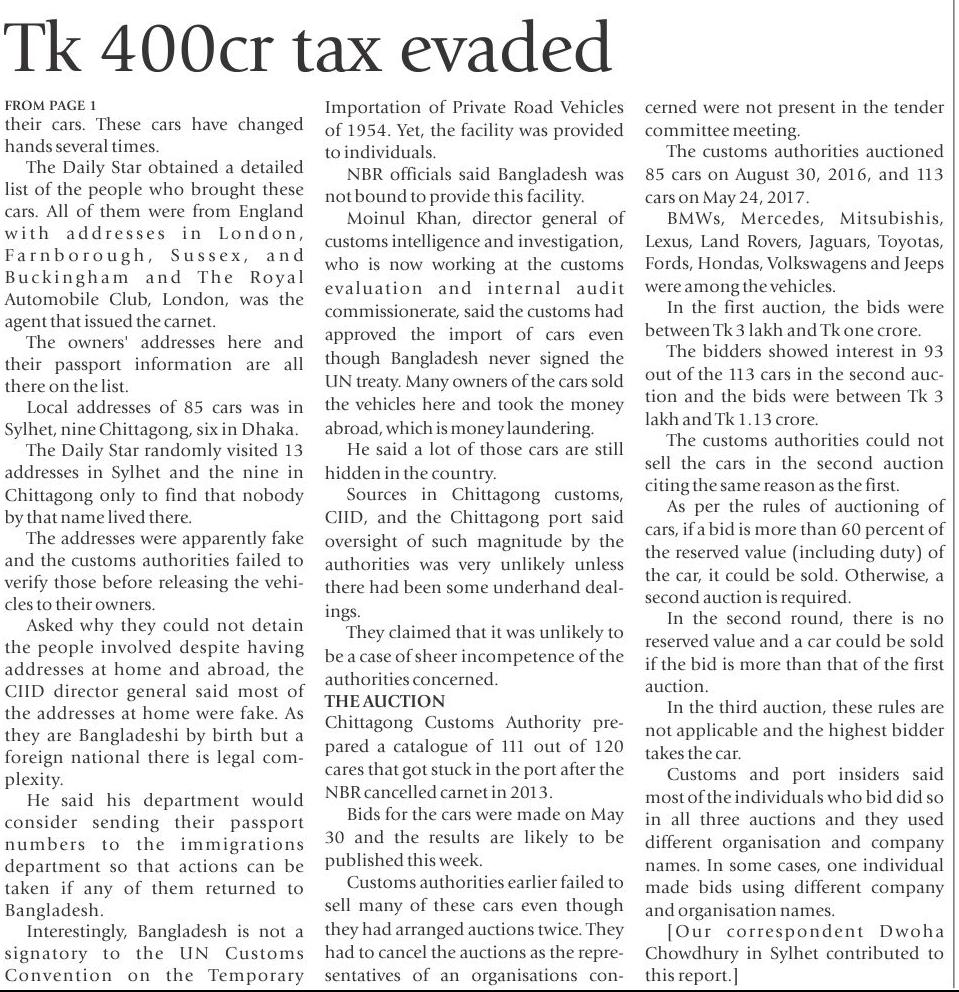 Tk 400cr tax evaded

FROM PAGE 1
their cars. These cars have changed hands several times.

The Daily Star obtained a detailed list of the people who brought these cars. All of them were from England with addresses in London, Farnborough, Sussex, and Buckingham and The Royal Automobile Club, London, was the agent that issued the carnet.

The owners' addresses here and their passport information are all there on the list.

Local addresses of 85 cars was in Sylhet, nine Chittagong, six in Dhaka.

The Daily Star randomly visited 13 addresses in Sylhet and the nine in Chittagong only to find that nobody by that name lived there.

The addresses were apparently fake and the customs authorities failed to verify those before releasing the vehicles to their owners.

Asked why they could not detain the people involved despite having addresses at home and abroad, the CIID director general said most of the addresses at home were fake. As they are Bangladeshi by birth but a foreign national there is legal complexity.

He said his department would consider sending their passport numbers to the immigrations department so that actions can be taken if any of them returned to Bangladesh.

Interestingly, Bangladesh is not a signatory to the UN Customs Convention on the Temporary Importation of Private Road Vehicles of 1954. Yet, the facility was provided to individuals.

NBR officials said Bangladesh was not bound to provide this facility.

Moinul Khan, director general of customs intelligence and investigation, who is now working at the customs evaluation and internal audit commissionerate, said the customs had approved the import of cars even though Bangladesh never signed the UN treaty. Many owners of the cars sold the vehicles here and took the money abroad, which is money laundering.

He said a lot of those cars are still hidden in the country.

Sources in Chittagong customs, CIID, and the Chittagong port said oversight of such magnitude by the authorities was very unlikely unless there had been some underhand dealings.

They claimed that it was unlikely to be a case of sheer incompetence of the authorities concerned.

THE AUCTION
Chittagong Customs Authority prepared a catalogue of 111 out of 120 cares that got stuck in the port after the NBR cancelled carnet in 2013.

Bids for the cars were made on May 30 and the results are likely to be published this week.

Customs authorities earlier failed to sell many of these cars even though they had arranged auctions twice. They had to cancel the auctions as the representatives of an organisations concerned were not present in the tender committee meeting.

The customs authorities auctioned 85 cars on August 30, 2016, and 113 cars on May 24, 2017.

BMWs, Mercedes, Mitsubishis, Lexus, Land Rovers, Jaguars, Toyotas, Fords, Hondas, Volkswagens and Jeeps were among the vehicles.

In the first auction, the bids were between Tk 3 lakh and Tk one crore.

The bidders showed interest in 93 out of the 113 cars in the second auction and the bids were between Tk 3 lakh and Tk 1.13 crore.

The customs authorities could not sell the cars in the second auction citing the same reason as the first.

As per the rules of auctioning of cars, if a bid is more than 60 percent of the reserved value (including duty) of the car, it could be sold. Otherwise, a second auction is required.

In the second round, there is no reserved value and a car could be sold if the bid is more than that of the first auction.

In the third auction, these rules are not applicable and the highest bidder takes the car.

Customs and port insiders said most of the individuals who bid did so in all three auctions and they used different organisation and company names. In some cases, one individual made bids using different company and organisation names.

[Our correspondent Dwoha Chowdhury in Sylhet contributed to this report.]